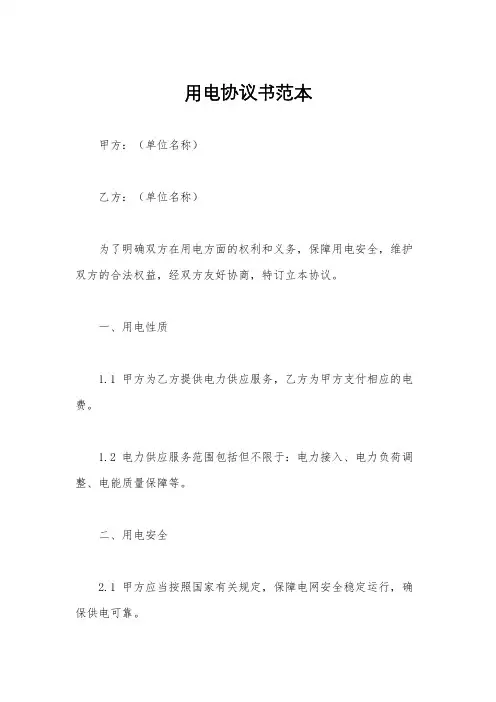 用电协议书范本

甲方：（单位名称）

乙方：（单位名称）

为了明确双方在用电方面的权利和义务，保障用电安全，维护双方的合法权益，经双方友好协商，特订立本协议。

一、用电性质

1.1 甲方为乙方提供电力供应服务，乙方为甲方支付相应的电费。

1.2 电力供应服务范围包括但不限于：电力接入、电力负荷调整、电能质量保障等。

二、用电安全

2.1 甲方应当按照国家有关规定，保障电网安全稳定运行，确保供电可靠。